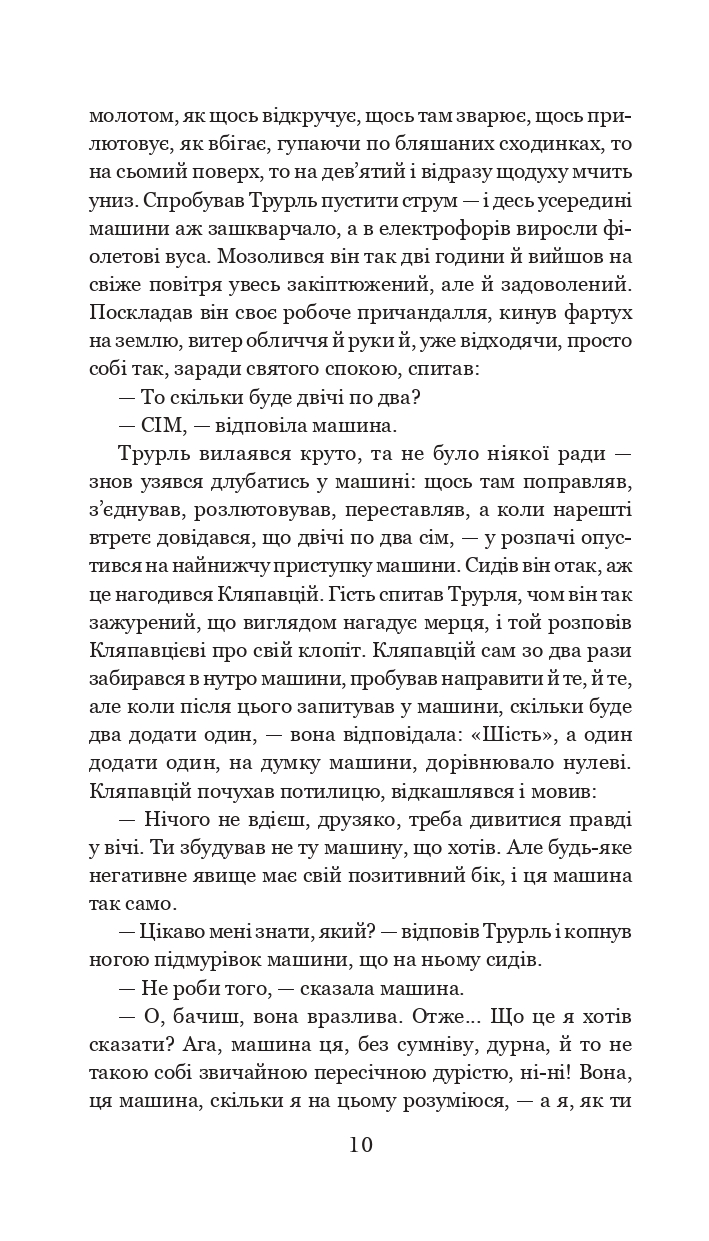 молотом, як щось відкручує, щось там зварює, щось прилютовує, як вбігає, гупаючи по бляшаних сходинках, то на сьомий поверх, то на дев'ятий і відразу щодуху мчить униз. Спробував Трурль пустити струм — і десь усередині машини аж зашкварчало, а в електрофорів виросли фіолетові вуса. Мозолився він так дві години й вийшов на свіже повітря увесь закіптюжений, але й задоволений. Поскладав він своє робоче причандалля, кинув фартух на землю, витер обличчя й руки й, уже відходячи, просто собі так, заради святого спокою, спитав:

— То скільки буде двічі по два?

— СІМ, — відповіла машина.

Трурль вилаявся круто, та не було ніякої ради — знов узявся длубатись у машині: щось там поправляв, з'єднував, розлютовував, переставляв, а коли нарешті втретє довідався, що двічі по два сім, — у розпачі опустився на найнижчу приступку машини. Сидів він отак, аж це нагодився Кляпавцій. Гість спитав Трурля, чом він так зажурений, що виглядом нагадує мерця, і той розповів Кляпавцієві про свій клопіт. Кляпавцій сам зо два рази забирався в нутро машини, пробував направити й те, й те, але коли після цього запитував у машини, скільки буде два додати один, — вона відповідала: «Шість», а один додати один, на думку машини, дорівнювало нулеві. Кляпавцій почухав потилицю, відкашлявся і мовив:

— Нічого не вдієш, друзяко, треба дивитися правді у вічі. Ти збудував не ту машину, що хотів. Але будь-яке негативне явище має свій позитивний бік, і ця машина так само.

— Цікаво мені знати, який? — відповів Трурль і копнув ногою підмурівок машини, що на ньому сидів.

— Не роби того, — сказала машина.

— О, бачиш, вона вразлива. Отже... Що це я хотів сказати? Ага, машина ця, без сумніву, дурна, й то не такою собі звичайною пересічною дурістю, ні-ні! Вона, ця машина, скільки я на цьому розуміюся, — а я, як ти

10